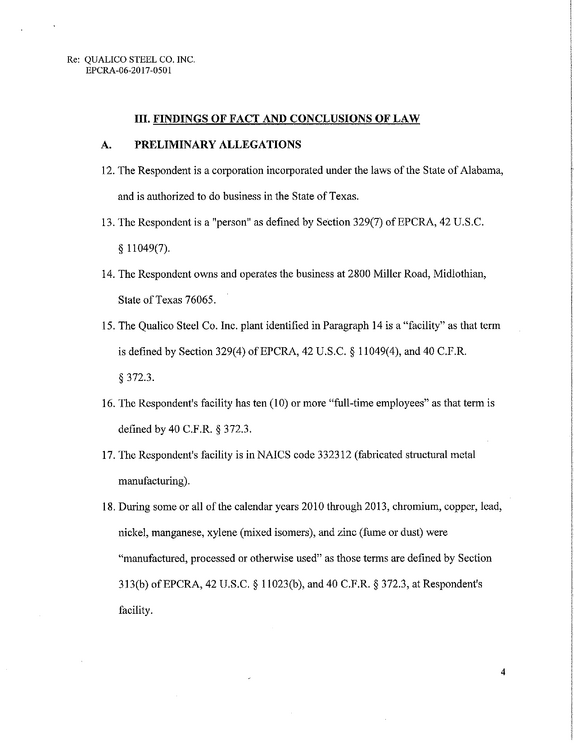 Re: QUALICO STEEL CO. INC.
EPCRA-06-2017-0501

III. FINDINGS OF FACT AND CONCLUSIONS OF LAW

A. PRELIMINARY ALLEGATIONS

12. The Respondent is a corporation incorporated under the laws of the State of Alabama, and is authorized to do business in the State of Texas.

13. The Respondent is a "person" as defined by Section 329(7) of EPCRA, 42 U.S.C. § 11049(7).

14. The Respondent owns and operates the business at 2800 Miller Road, Midlothian, State of Texas 76065.

15. The Qualico Steel Co. Inc. plant identified in Paragraph 14 is a "facility" as that term is defined by Section 329(4) of EPCRA, 42 U.S.C. § 11049(4), and 40 C.F.R. § 372.3.

16. The Respondent's facility has ten (10) or more "full-time employees" as that term is defined by 40 C.F.R. § 372.3.

17. The Respondent's facility is in NAICS code 332312 (fabricated structural metal manufacturing).

18. During some or all of the calendar years 2010 through 2013, chromium, copper, lead, nickel, manganese, xylene (mixed isomers), and zinc (fume or dust) were "manufactured, processed or otherwise used" as those terms are defined by Section 313(b) of EPCRA, 42 U.S.C. § 11023(b), and 40 C.F.R. § 372.3, at Respondent's facility.

4